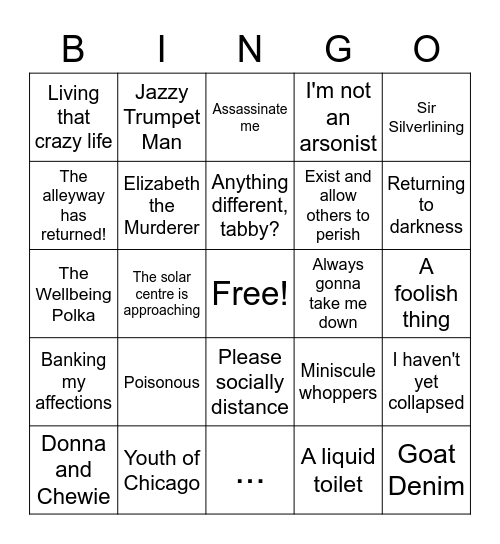 | B | I | N | G | O |
|---|---|---|---|---|
| Living that crazy life | Jazzy Trumpet Man | Assassinate me | I'm not an arsonist | Sir Silverlining |
| The alleyway has returned! | Elizabeth the Murderer | Anything different, tabby? | Exist and allow others to perish | Returning to darkness |
| The Wellbeing Polka | The solar centre is approaching | Free! | Always gonna take me down | A foolish thing |
| Banking my affections | Poisonous | Please socially distance | Miniscule whoppers | I haven't yet collapsed |
| Donna and Chewie | Youth of Chicago | ... | A liquid toilet | Goat Denim |